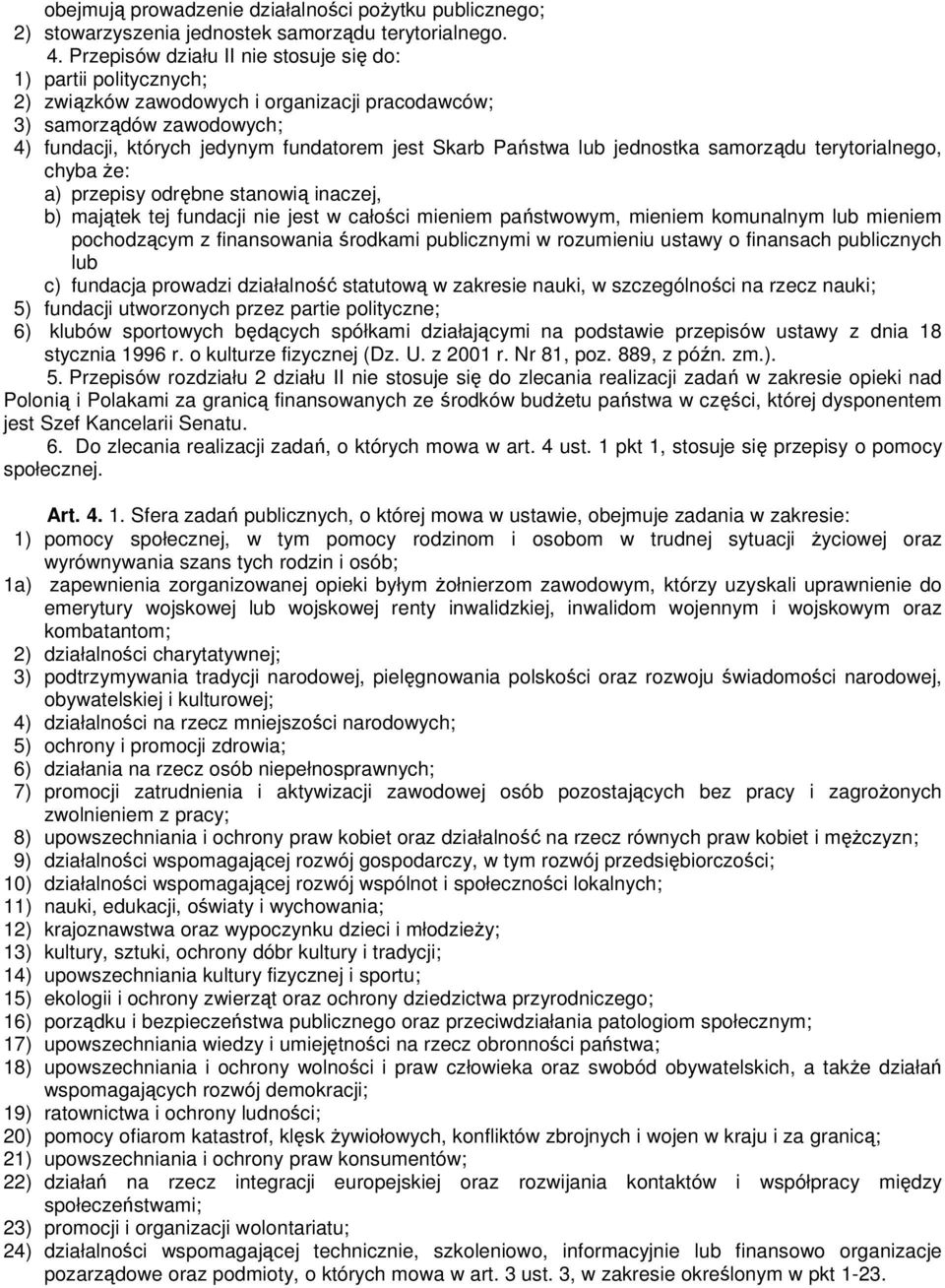 obejmują prowadzenie działalności pożytku publicznego;
2) stowarzyszenia jednostek samorządu terytorialnego.
4. Przepisów działu II nie stosuje się do:
1) partii politycznych;
2) związków zawodowych i organizacji pracodawców;
3) samorządów zawodowych;
4) fundacji, których jedynym fundatorem jest Skarb Państwa lub jednostka samorządu terytorialnego, chyba że:
a) przepisy odrębne stanowią inaczej,
b) majątek tej fundacji nie jest w całości mieniem państwowym, mieniem komunalnym lub mieniem pochodzącym z finansowania środkami publicznymi w rozumieniu ustawy o finansach publicznych lub
c) fundacja prowadzi działalność statutową w zakresie nauki, w szczególności na rzecz nauki;
5) fundacji utworzonych przez partie polityczne;
6) klubów sportowych będących spółkami działającymi na podstawie przepisów ustawy z dnia 18 stycznia 1996 r. o kulturze fizycznej (Dz. U. z 2001 r. Nr 81, poz. 889, z późn. zm.).
5. Przepisów rozdziału 2 działu II nie stosuje się do zlecania realizacji zadań w zakresie opieki nad Polonią i Polakami za granicą finansowanych ze środków budżetu państwa w części, której dysponentem jest Szef Kancelarii Senatu.
6. Do zlecania realizacji zadań, o których mowa w art. 4 ust. 1 pkt 1, stosuje się przepisy o pomocy społecznej.

Art. 4. 1. Sfera zadań publicznych, o której mowa w ustawie, obejmuje zadania w zakresie:
1) pomocy społecznej, w tym pomocy rodzinom i osobom w trudnej sytuacji życiowej oraz wyrównywania szans tych rodzin i osób;
1a) zapewnienia zorganizowanej opieki byłym żołnierzom zawodowym, którzy uzyskali uprawnienie do emerytury wojskowej lub wojskowej renty inwalidzkiej, inwalidom wojennym i wojskowym oraz kombatantom;
2) działalności charytatywnej;
3) podtrzymywania tradycji narodowej, pielęgnowania polskości oraz rozwoju świadomości narodowej, obywatelskiej i kulturowej;
4) działalności na rzecz mniejszości narodowych;
5) ochrony i promocji zdrowia;
6) działania na rzecz osób niepełnosprawnych;
7) promocji zatrudnienia i aktywizacji zawodowej osób pozostających bez pracy i zagrożonych zwolnieniem z pracy;
8) upowszechniania i ochrony praw kobiet oraz działalność na rzecz równych praw kobiet i mężczyzn;
9) działalności wspomagającej rozwój gospodarczy, w tym rozwój przedsiębiorczości;
10) działalności wspomagającej rozwój wspólnot i społeczności lokalnych;
11) nauki, edukacji, oświaty i wychowania;
12) krajoznawstwa oraz wypoczynku dzieci i młodzieży;
13) kultury, sztuki, ochrony dóbr kultury i tradycji;
14) upowszechniania kultury fizycznej i sportu;
15) ekologii i ochrony zwierząt oraz ochrony dziedzictwa przyrodniczego;
16) porządku i bezpieczeństwa publicznego oraz przeciwdziałania patologiom społecznym;
17) upowszechniania wiedzy i umiejętności na rzecz obronności państwa;
18) upowszechniania i ochrony wolności i praw człowieka oraz swobód obywatelskich, a także działań wspomagających rozwój demokracji;
19) ratownictwa i ochrony ludności;
20) pomocy ofiarom katastrof, klęsk żywiołowych, konfliktów zbrojnych i wojen w kraju i za granicą;
21) upowszechniania i ochrony praw konsumentów;
22) działań na rzecz integracji europejskiej oraz rozwijania kontaktów i współpracy między społeczeństwami;
23) promocji i organizacji wolontariatu;
24) działalności wspomagającej technicznie, szkoleniowo, informacyjnie lub finansowo organizacje pozarządowe oraz podmioty, o których mowa w art. 3 ust. 3, w zakresie określonym w pkt 1-23.